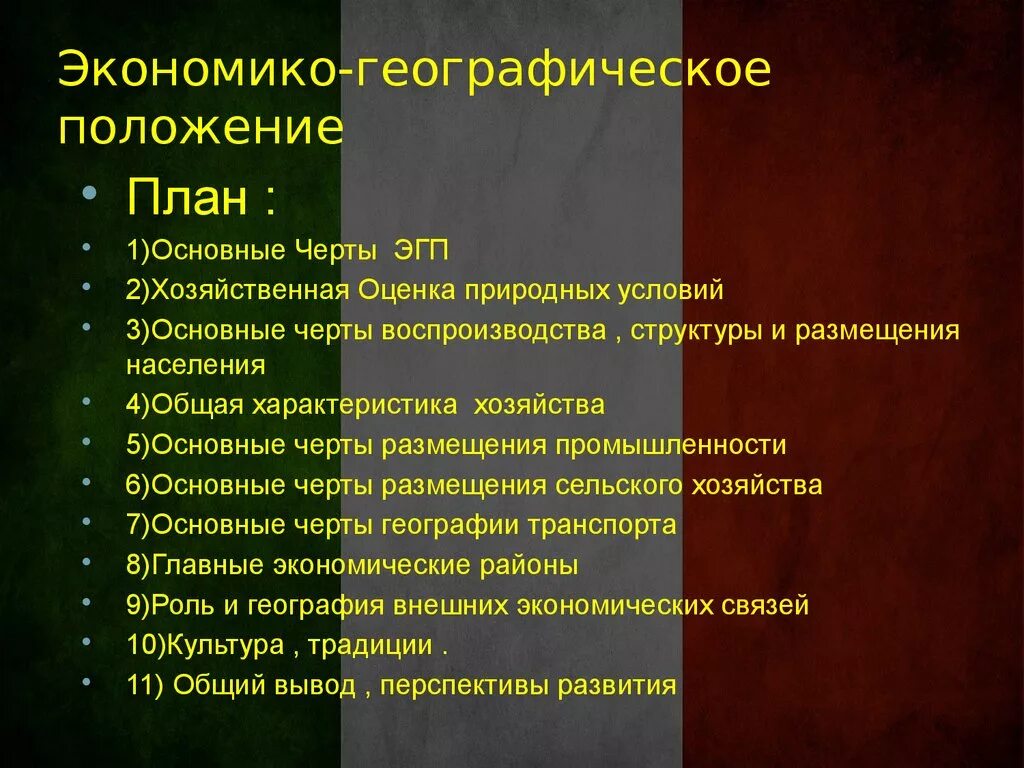 Экономико-географическое положение

• План :
• 1)Основные Черты ЭГП
• 2)Хозяйственная Оценка природных условий
• 3)Основные черты воспроизводства , структуры и размещения населения
• 4)Общая характеристика хозяйства
• 5)Основные черты размещения промышленности
• 6)Основные черты размещения сельского хозяйства
• 7)Основные черты географии транспорта
• 8)Главные экономические районы
• 9)Роль и география внешних экономических связей
• 10)Культура , традиции .
• 11) Общий вывод , перспективы развития